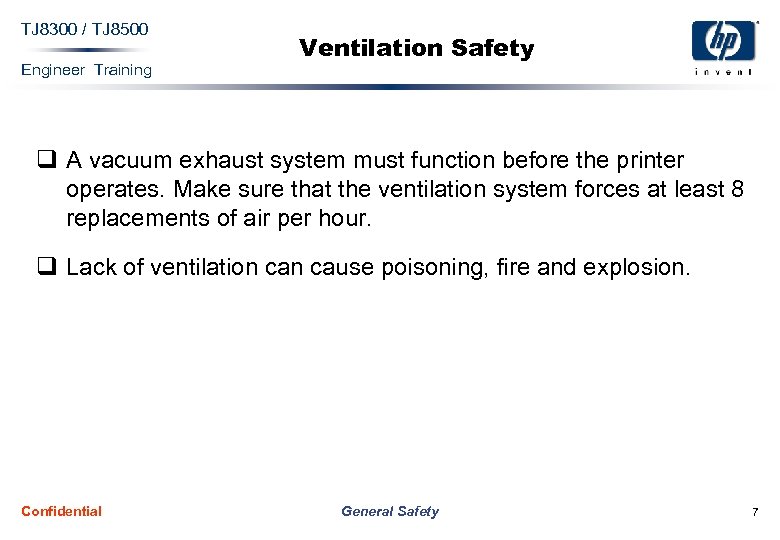 TJ8300 / TJ8500
Engineer Training

Ventilation Safety

hp
invent

❑ A vacuum exhaust system must function before the printer operates. Make sure that the ventilation system forces at least 8 replacements of air per hour.

❑ Lack of ventilation can cause poisoning, fire and explosion.

Confidential

General Safety

7